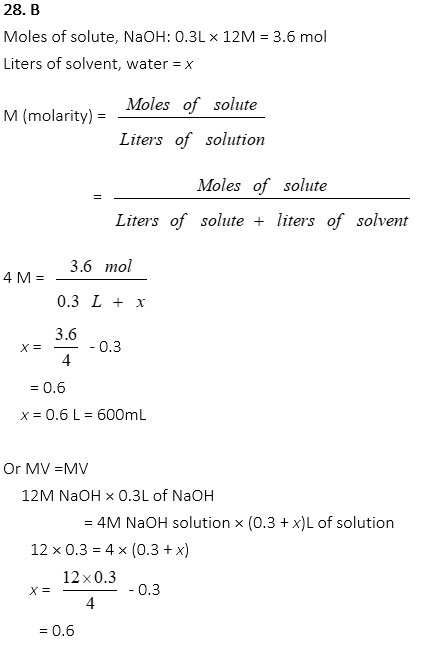 28. B

Moles of solute, NaOH: 0.3L × 12M = 3.6 mol

Liters of solvent, water = $x$

M (molarity) = $\frac{Moles\ of\ solute}{Liters\ of\ solution}$

= $\frac{Moles\ of\ solute}{Liters\ of\ solute + liters\ of\ solvent}$

4 M = $\frac{3.6\ mol}{0.3\ L + x}$

$x$ = $\frac{3.6}{4}$ - 0.3

= 0.6

$x$ = 0.6 L = 600mL

Or MV =MV

12M NaOH × 0.3L of NaOH

= 4M NaOH solution × (0.3 + $x$)L of solution

12 × 0.3 = 4 × (0.3 + $x$)

$x$ = $\frac{12 \times 0.3}{4}$ - 0.3

= 0.6